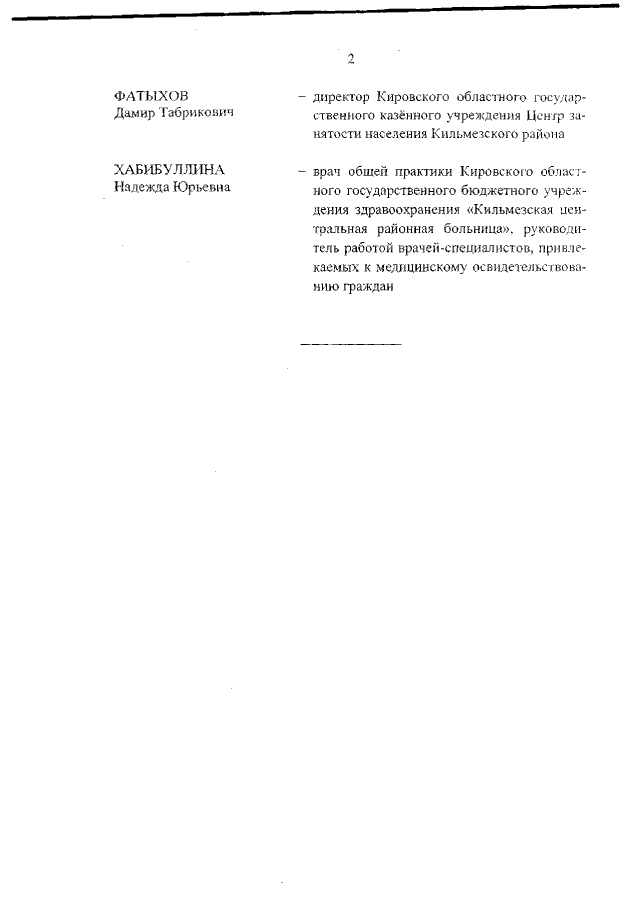 2

ФАТЫХОВ
Дамир Табрикович

– директор Кировского областного государственного казённого учреждения Центр занятости населения Кильмезского района

ХАБИБУЛЛИНА
Надежда Юрьевна

– врач общей практики Кировского областного государственного бюджетного учреждения здравоохранения «Кильмезская центральная районная больница», руководитель работой врачей-специалистов, привлекаемых к медицинскому освидетельствованию граждан